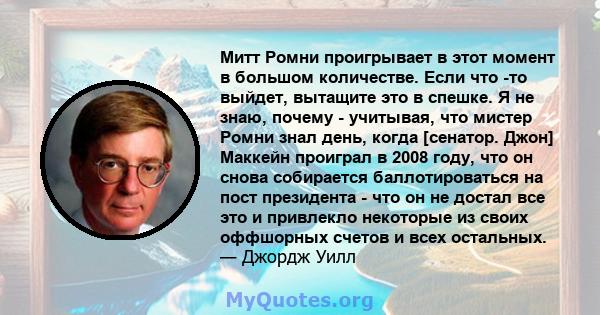 Митт Ромни проигрывает в этот момент в большом количестве. Если что -то выйдет, вытащите это в спешке. Я не знаю, почему - учитывая, что мистер Ромни знал день, когда [сенатор. Джон] Маккейн проиграл в 2008 году, что он снова собирается баллотироваться на пост президента - что он не достал все это и привлекло некоторые из своих оффшорных счетов и всех остальных.
— Джордж Уилл

MyQuotes.org